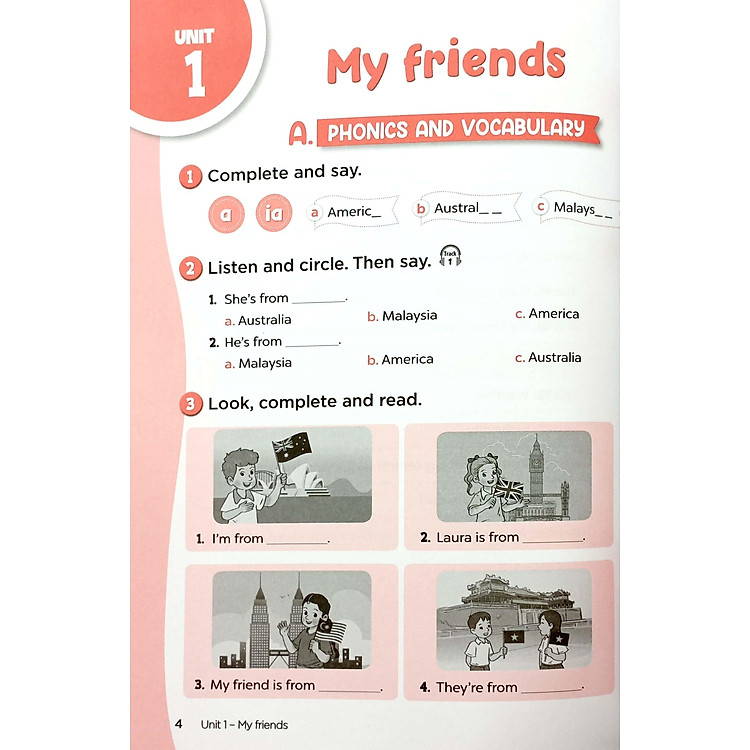 UNIT 1

My friends

A. PHONICS AND VOCABULARY

1 Complete and say.

a ia

a Americ_ b Austral_ _ c Malays_ _

2 Listen and circle. Then say. Track 1

1. She's from ________.
a. Australia b. Malaysia c. America

2. He's from ________.
a. Malaysia b. America c. Australia

3 Look, complete and read.

1. I'm from ________.

2. Laura is from ________.

3. My friend is from ________.

4. They're from ________.

4 Unit 1 – My friends